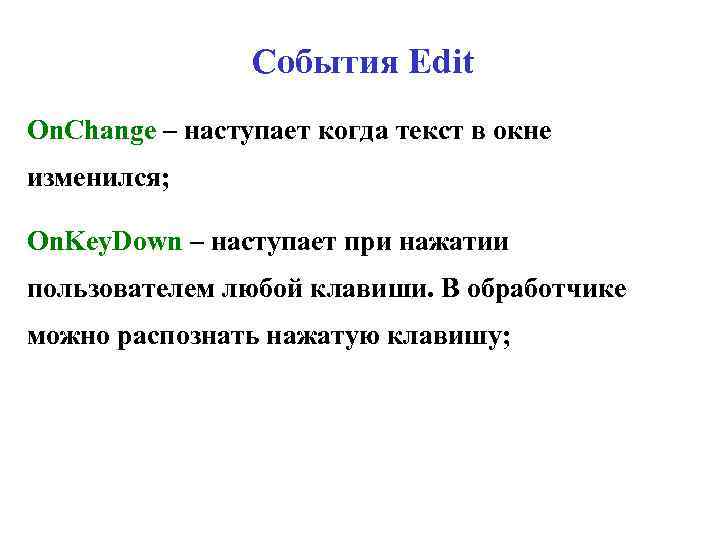 События Edit

OnChange – наступает когда текст в окне изменился;

OnKeyDown – наступает при нажатии пользователем любой клавиши. В обработчике можно распознать нажатую клавишу;